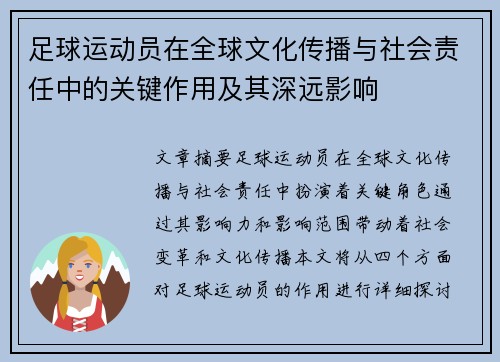 足球运动员在全球文化传播与社会责任中的关键作用及其深远影响

文章摘要足球运动员在全球文化传播与社会责任中扮演着关键角色通过其影响力和影响范围带动着社会变革和文化传播本文将从四个方面对足球运动员的作用进行详细探讨